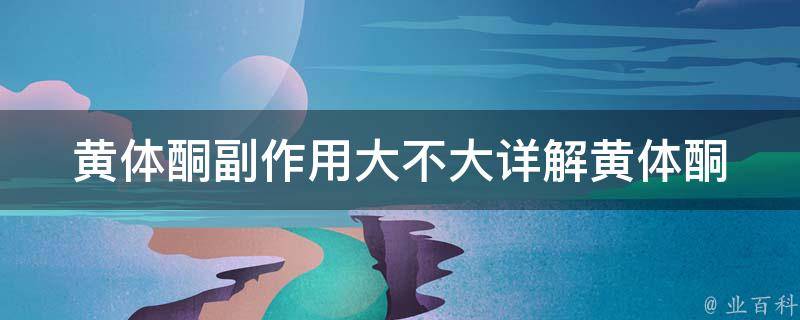 黄体酮副作用大不大详解黄体酮

@ 业百科